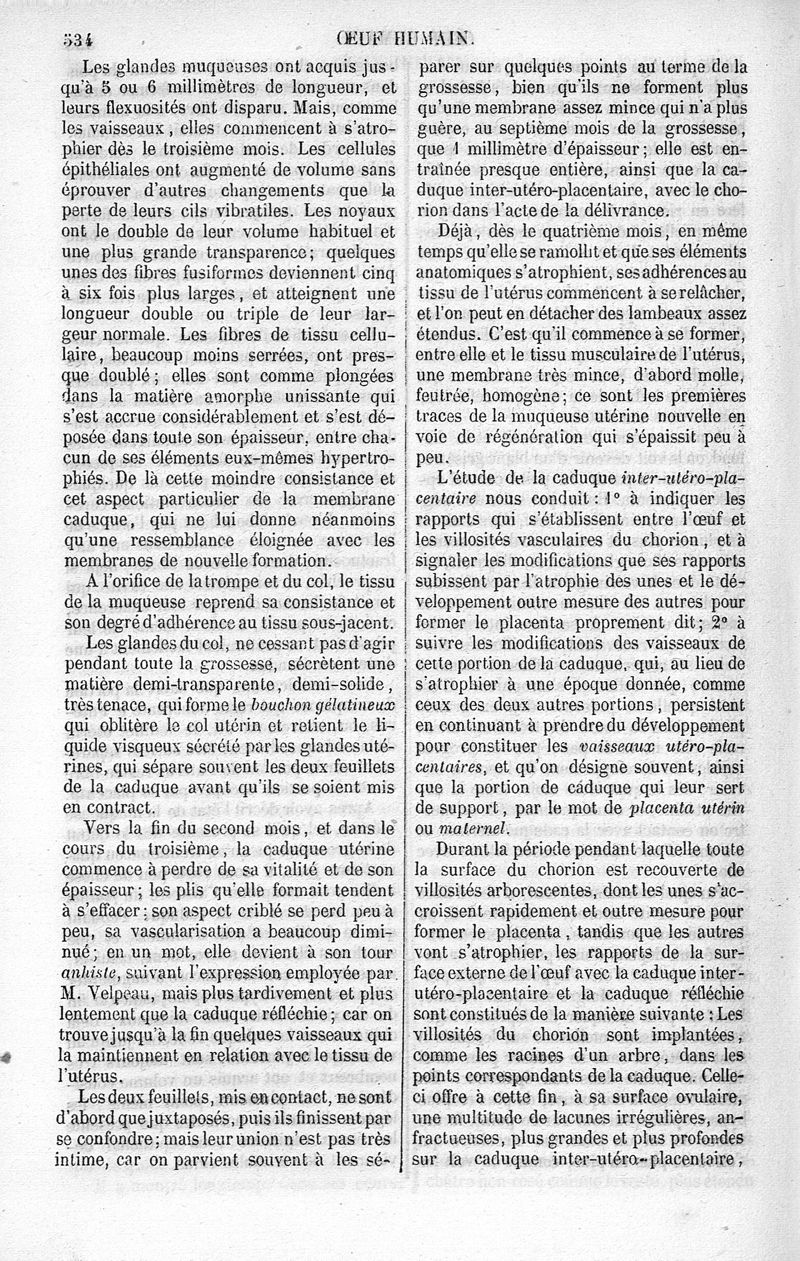 534 ŒUF HUMAIN.

Les glandes muqueuses ont acquis jusqu'à 5 ou 6 millimètres de longueur, et leurs flexuosités ont disparu. Mais, comme les vaisseaux, elles commencent à s'atrophier dès le troisième mois. Les cellules épithéliales ont augmenté de volume sans éprouver d'autres changements que la perte de leurs cils vibratiles. Les noyaux ont le double de leur volume habituel et une plus grande transparence; quelques unes des fibres fusiformes deviennent cinq à six fois plus larges, et atteignent une longueur double ou triple de leur largeur normale. Les fibres de tissu cellulaire, beaucoup moins serrées, ont presque doublé; elles sont comme plongées dans la matière amorphe unissante qui s'est accrue considérablement et s'est déposée dans toute son épaisseur, entre chacun de ses éléments eux-mêmes hypertrophiés. De là cette moindre consistance et cet aspect particulier de la membrane caduque, qui ne lui donne néanmoins qu'une ressemblance éloignée avec les membranes de nouvelle formation.

A l'orifice de la trompe et du col, le tissu de la muqueuse reprend sa consistance et son degré d'adhérence au tissu sous-jacent.

Les glandes du col, ne cessant pas d'agir pendant toute la grossesse, sécrètent une matière demi-transparente, demi-solide, très tenace, qui forme le *bouchon gélatineux* qui oblitère le col utérin et retient le liquide visqueux sécrété par les glandes utérines, qui sépare souvent les deux feuillets de la caduque avant qu'ils se soient mis en contract.

Vers la fin du second mois, et dans le cours du troisième, la caduque utérine commence à perdre de sa vitalité et de son épaisseur; les plis qu'elle formait tendent à s'effacer: son aspect criblé se perd peu à peu, sa vascularisation a beaucoup diminué; en un mot, elle devient à son tour *anhiste*, suivant l'expression employée par M. Velpeau, mais plus tardivement et plus lentement que la caduque réfléchie; car on trouve jusqu'à la fin quelques vaisseaux qui la maintiennent en relation avec le tissu de l'utérus.

Les deux feuillets, mis en contact, ne sont d'abord que juxtaposés, puis ils finissent par se confondre; mais leur union n'est pas très intime, car on parvient souvent à les séparer sur quelques points au terme de la grossesse, bien qu'ils ne forment plus qu'une membrane assez mince qui n'a plus guère, au septième mois de la grossesse, que 1 millimètre d'épaisseur; elle est entraînée presque entière, ainsi que la caduque inter-utéro-placentaire, avec le chorion dans l'acte de la délivrance.

Déjà, dès le quatrième mois, en même temps qu'elle se ramollit et que ses éléments anatomiques s'atrophient, ses adhérences au tissu de l'utérus commencent à se relâcher, et l'on peut en détacher des lambeaux assez étendus. C'est qu'il commence à se former, entre elle et le tissu musculaire de l'utérus, une membrane très mince, d'abord molle, feutrée, homogène; ce sont les premières traces de la muqueuse utérine nouvelle en voie de régénération qui s'épaissit peu à peu.

L'étude de la caduque *inter-utéro-placentaire* nous conduit: 1° à indiquer les rapports qui s'établissent entre l'œuf et les villosités vasculaires du chorion, et à signaler les modifications que ses rapports subissent par l'atrophie des unes et le développement outre mesure des autres pour former le placenta proprement dit; 2° à suivre les modifications des vaisseaux de cette portion de la caduque, qui, au lieu de s'atrophier à une époque donnée, comme ceux des deux autres portions, persistent en continuant à prendre du développement pour constituer les *vaisseaux utéro-placentaires*, et qu'on désigne souvent, ainsi que la portion de caduque qui leur sert de support, par le mot de *placenta utérin* ou *maternel*.

Durant la période pendant laquelle toute la surface du chorion est recouverte de villosités arborescentes, dont les unes s'accroissent rapidement et outre mesure pour former le placenta, tandis que les autres vont s'atrophier, les rapports de la surface externe de l'œuf avec la caduque inter-utéro-placentaire et la caduque réfléchie sont constitués de la manière suivante: Les villosités du chorion sont implantées, comme les racines d'un arbre, dans les points correspondants de la caduque. Celle-ci offre à cette fin, à sa surface ovulaire, une multitude de lacunes irrégulières, anfractueuses, plus grandes et plus profondes sur la caduque inter-utéro-placentaire,